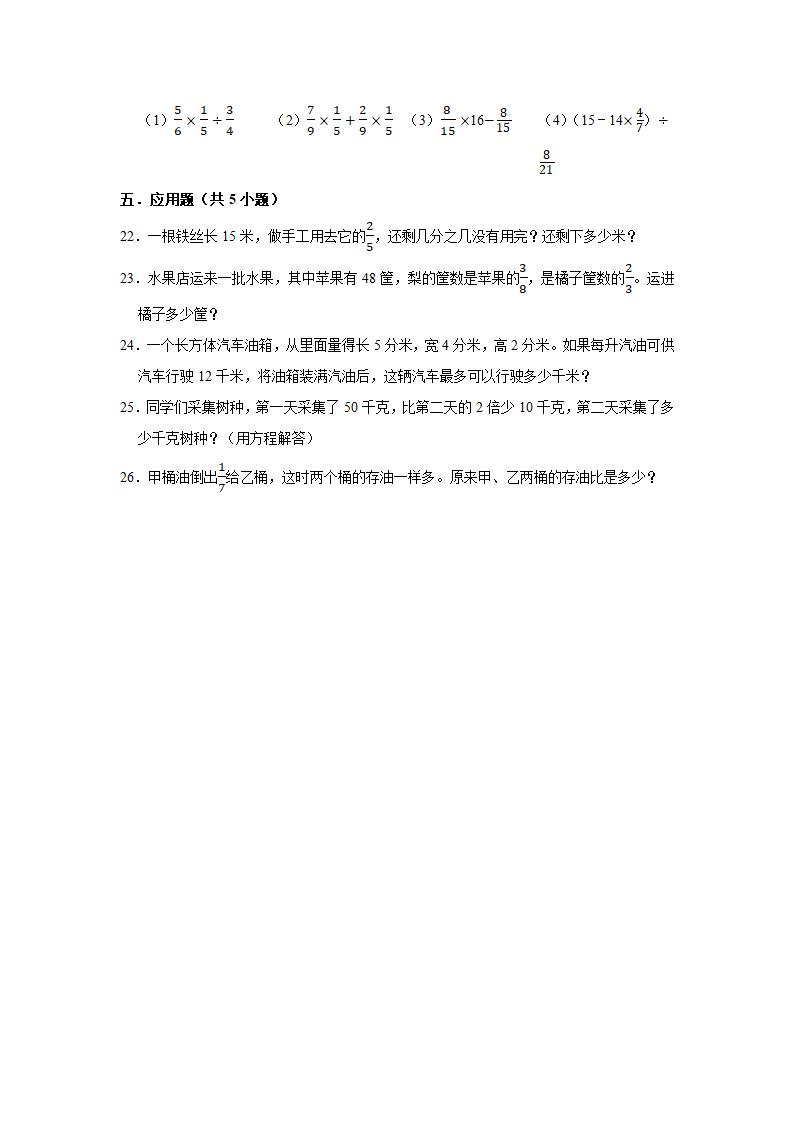 （1）$\frac{5}{6}\times\frac{1}{5}\div\frac{3}{4}$　（2）$\frac{7}{9}\times\frac{1}{5}+\frac{2}{9}\times\frac{1}{5}$　（3）$\frac{8}{15}\times16-\frac{8}{15}$　（4）$(15-14\times\frac{4}{7})\div\frac{8}{21}$

五．应用题（共 5 小题）

22．一根铁丝长 15 米，做手工用去它的$\frac{2}{5}$，还剩几分之几没有用完？还剩下多少米？

23．水果店运来一批水果，其中苹果有 48 筐，梨的筐数是苹果的$\frac{3}{8}$，是橘子筐数的$\frac{2}{3}$。运进橘子多少筐？

24．一个长方体汽车油箱，从里面量得长 5 分米，宽 4 分米，高 2 分米。如果每升汽油可供汽车行驶 12 千米，将油箱装满汽油后，这辆汽车最多可以行驶多少千米？

25．同学们采集树种，第一天采集了 50 千克，比第二天的 2 倍少 10 千克，第二天采集了多少千克树种？（用方程解答）

26．甲桶油倒出$\frac{1}{7}$给乙桶，这时两个桶的存油一样多。原来甲、乙两桶的存油比是多少？